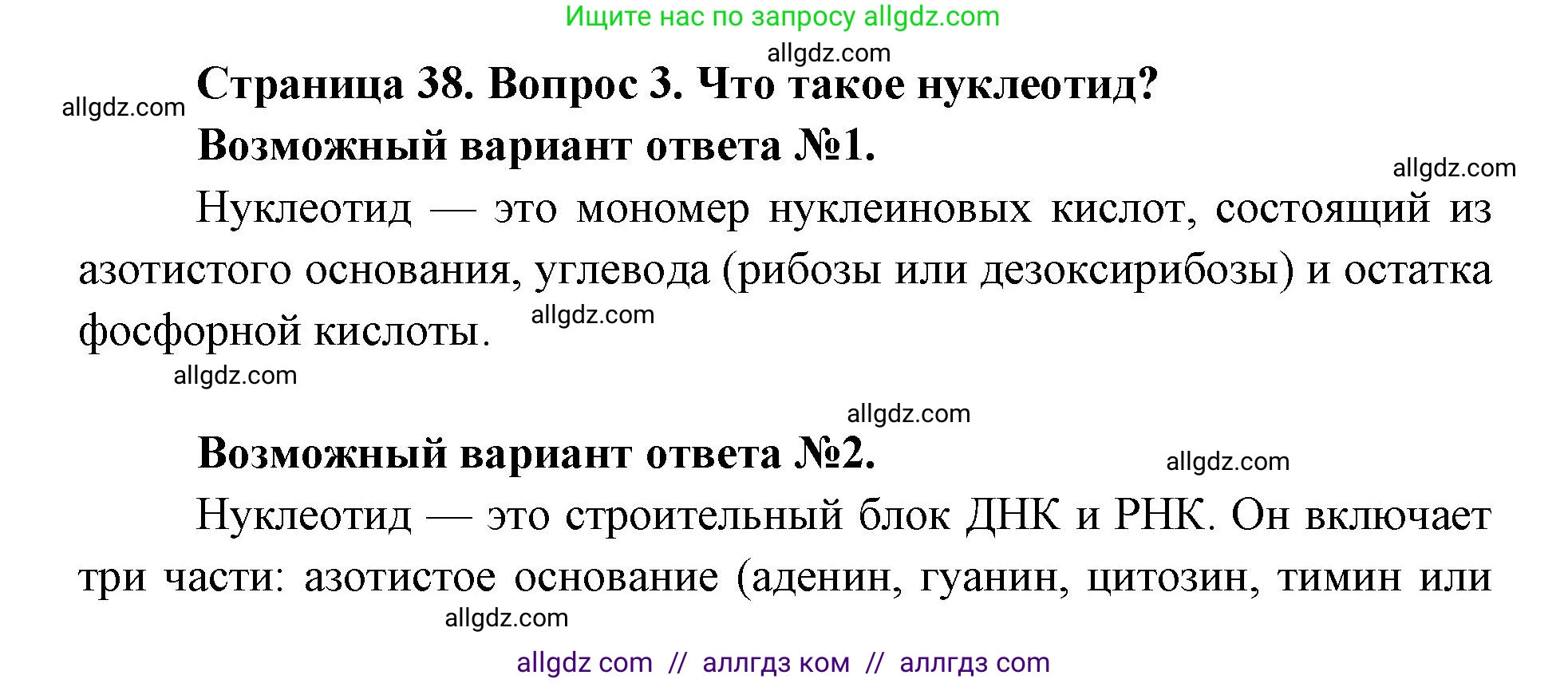 Ищите нас по запросу allgdz.com

allgdz.com

allgdz.com

**Страница 38. Вопрос 3. Что такое нуклеотид?**

**Возможный вариант ответа №1.**

allgdz.com

Нуклеотид — это мономер нуклеиновых кислот, состоящий из азотистого основания, углевода (рибозы или дезоксирибозы) и остатка фосфорной кислоты.

allgdz.com

allgdz.com

allgdz.com

**Возможный вариант ответа №2.**

allgdz.com

Нуклеотид — это строительный блок ДНК и РНК. Он включает три части: азотистое основание (аденин, гуанин, цитозин, тимин или

allgdz.com

allgdz com // аллгдз ком // аллгдз com